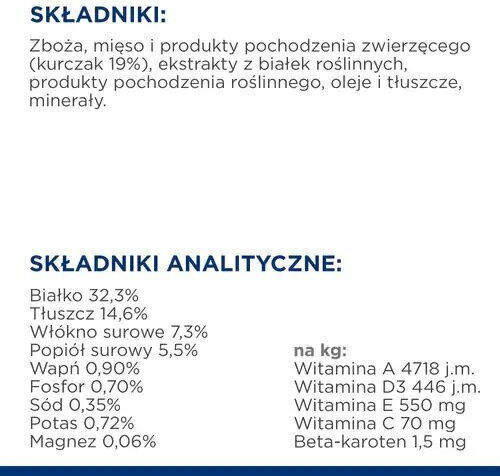 SKŁADNIKI:

Zboża, mięso i produkty pochodzenia zwierzęcego (kurczak 19%), ekstrakty z białek roślinnych, produkty pochodzenia roślinnego, oleje i tłuszcze, minerały.

SKŁADNIKI ANALITYCZNE:

Białko 32,3%
Tłuszcz 14,6%
Włókno surowe 7,3%
Popiół surowy 5,5%
Wapń 0,90%
Fosfor 0,70%
Sód 0,35%
Potas 0,72%
Magnez 0,06%

na kg:
Witamina A 4718 j.m.
Witamina D3 446 j.m.
Witamina E 550 mg
Witamina C 70 mg
Beta-karoten 1,5 mg